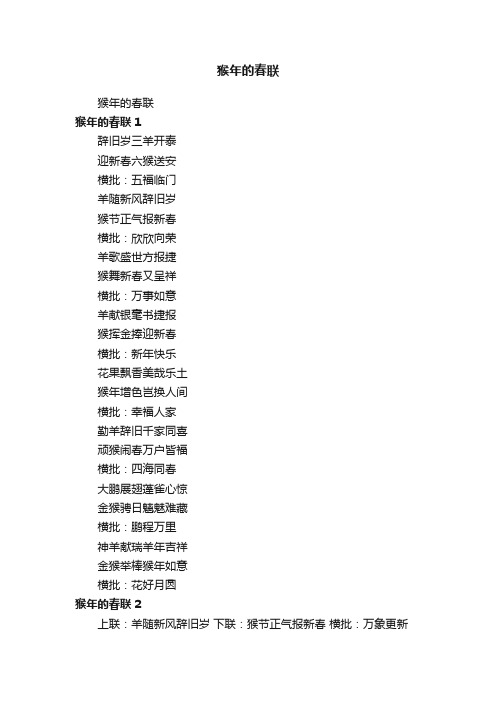 猴年的春联

猴年的春联

猴年的春联 1

辞旧岁三羊开泰

迎新春六猴送安

横批：五福临门

羊随新风辞旧岁

猴节正气报新春

横批：欣欣向荣

羊歌盛世方报捷

猴舞新春又呈祥

横批：万事如意

羊献银毫书捷报

猴挥金捧迎新春

横批：新年快乐

花果飘香美哉乐土

猴年增色岂换人间

横批：幸福人家

勤羊辞旧千家同喜

顽猴闹春万户皆福

横批：四海同春

大鹏展翅蓬雀心惊

金猴骋日魑魅难藏

横批：鹏程万里

神羊献瑞羊年吉祥

金猴举棒猴年如意

横批：花好月圆

猴年的春联 2

上联：羊随新风辞旧岁 下联：猴节正气报新春 横批：万象更新